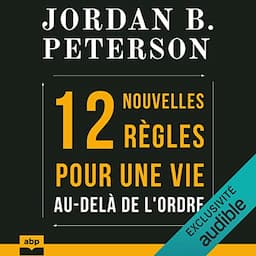 JORDAN B. PETERSON

12 NOUVELLES RÈGLES POUR UNE VIE AU-DELÀ DE L'ORDRE

EXCLUSIVITÉ audible

abp